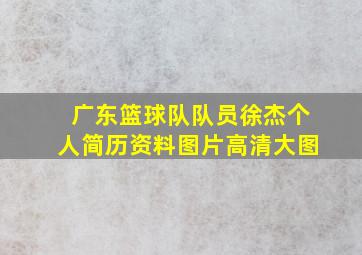 广东篮球队队员徐杰个人简历资料图片高清大图